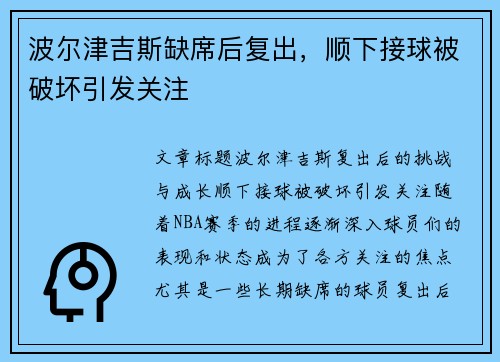 波尔津吉斯缺席后复出，顺下接球被破坏引发关注

文章标题波尔津吉斯复出后的挑战与成长顺下接球被破坏引发关注随着NBA赛季的进程逐渐深入球员们的表现和状态成为了各方关注的焦点尤其是一些长期缺席的球员复出后